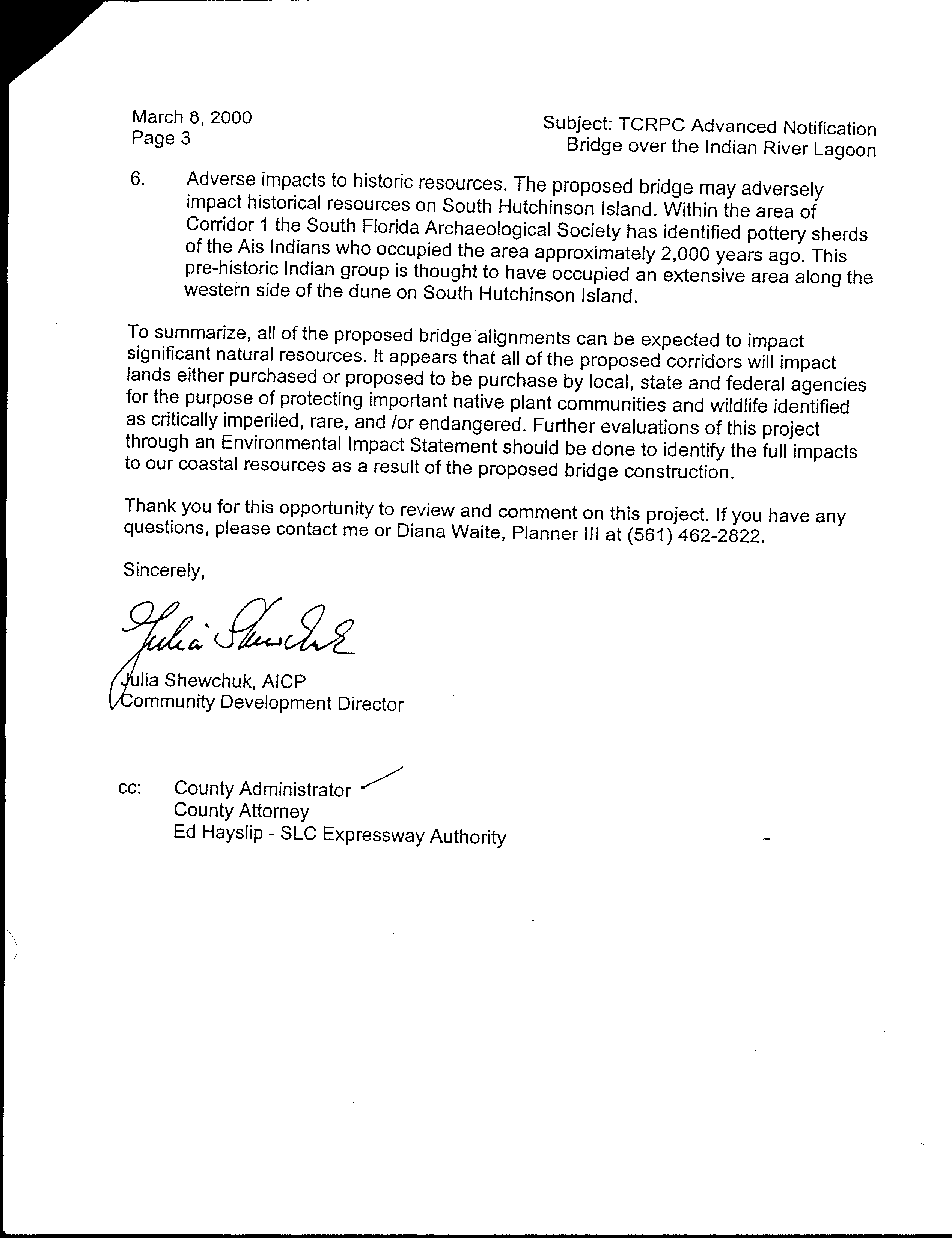 March 8, 2000
Page 3

Subject: TCRPC Advanced Notification
Bridge over the Indian River Lagoon

6. Adverse impacts to historic resources. The proposed bridge may adversely impact historical resources on South Hutchinson Island. Within the area of Corridor 1 the South Florida Archaeological Society has identified pottery sherds of the Ais Indians who occupied the area approximately 2,000 years ago. This pre-historic Indian group is thought to have occupied an extensive area along the western side of the dune on South Hutchinson Island.

To summarize, all of the proposed bridge alignments can be expected to impact significant natural resources. It appears that all of the proposed corridors will impact lands either purchased or proposed to be purchase by local, state and federal agencies for the purpose of protecting important native plant communities and wildlife identified as critically imperiled, rare, and /or endangered. Further evaluations of this project through an Environmental Impact Statement should be done to identify the full impacts to our coastal resources as a result of the proposed bridge construction.

Thank you for this opportunity to review and comment on this project. If you have any questions, please contact me or Diana Waite, Planner III at (561) 462-2822.

Sincerely,

Julia Shewchuk

Julia Shewchuk, AICP
Community Development Director

cc: County Administrator
County Attorney
Ed Hayslip - SLC Expressway Authority